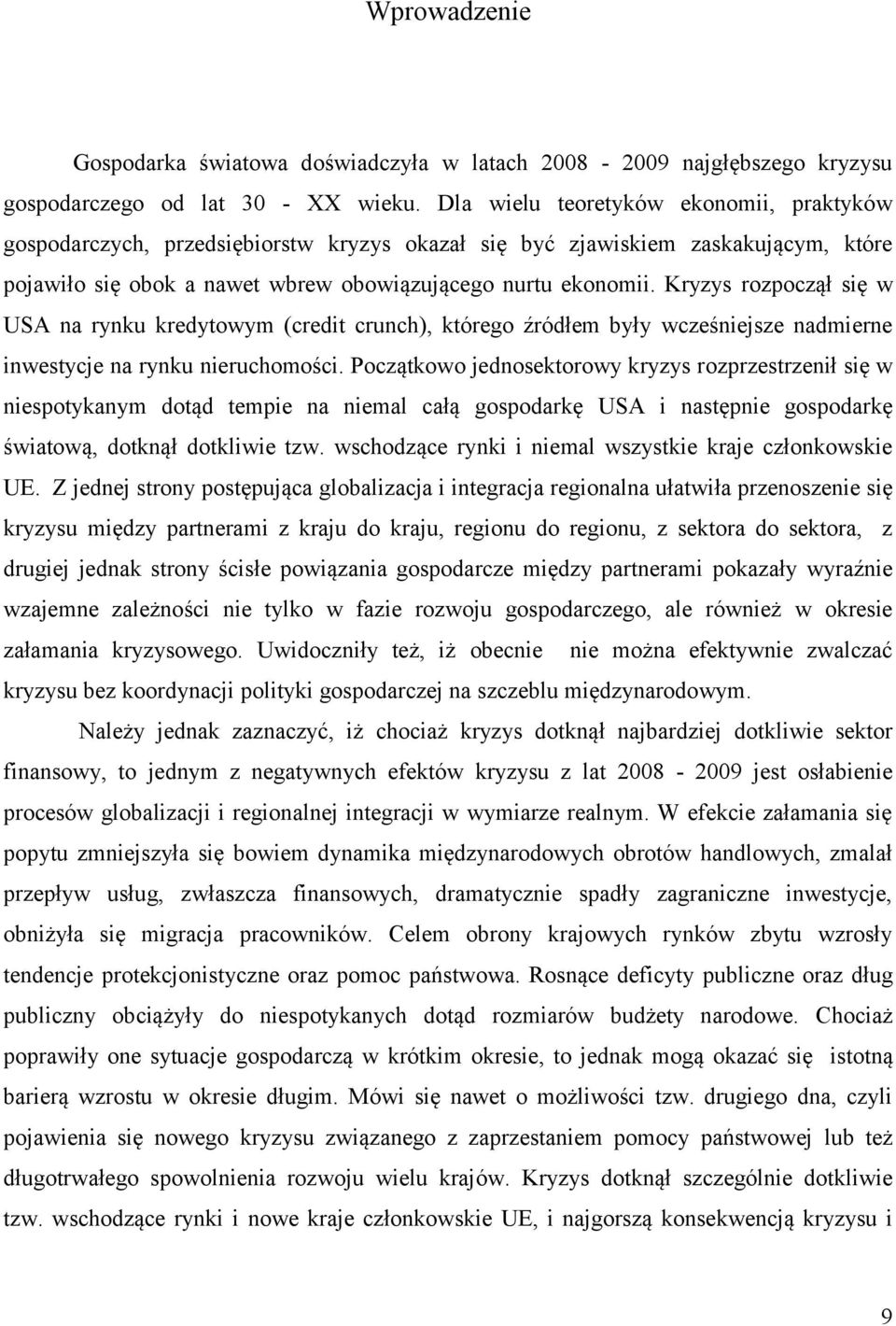 Wprowadzenie

Gospodarka światowa doświadczyła w latach 2008 - 2009 najgłębszego kryzysu gospodarczego od lat 30 - XX wieku. Dla wielu teoretyków ekonomii, praktyków gospodarczych, przedsiębiorstw kryzys okazał się być zjawiskiem zaskakującym, które pojawiło się obok a nawet wbrew obowiązującego nurtu ekonomii. Kryzys rozpoczął się w USA na rynku kredytowym (credit crunch), którego źródłem były wcześniejsze nadmierne inwestycje na rynku nieruchomości. Początkowo jednosektorowy kryzys rozprzestrzenił się w niespotykanym dotąd tempie na niemal całą gospodarkę USA i następnie gospodarkę światową, dotknął dotkliwie tzw. wschodzące rynki i niemal wszystkie kraje członkowskie UE. Z jednej strony postępująca globalizacja i integracja regionalna ułatwiła przenoszenie się kryzysu między partnerami z kraju do kraju, regionu do regionu, z sektora do sektora, z drugiej jednak strony ścisłe powiązania gospodarcze między partnerami pokazały wyraźnie wzajemne zależności nie tylko w fazie rozwoju gospodarczego, ale również w okresie załamania kryzysowego. Uwidoczniły też, iż obecnie nie można efektywnie zwalczać kryzysu bez koordynacji polityki gospodarczej na szczeblu międzynarodowym.

Należy jednak zaznaczyć, iż chociaż kryzys dotknął najbardziej dotkliwie sektor finansowy, to jednym z negatywnych efektów kryzysu z lat 2008 - 2009 jest osłabienie procesów globalizacji i regionalnej integracji w wymiarze realnym. W efekcie załamania się popytu zmniejszyła się bowiem dynamika międzynarodowych obrotów handlowych, zmalał przepływ usług, zwłaszcza finansowych, dramatycznie spadły zagraniczne inwestycje, obniżyła się migracja pracowników. Celem obrony krajowych rynków zbytu wzrosły tendencje protekcjonistyczne oraz pomoc państwowa. Rosnące deficyty publiczne oraz dług publiczny obciążyły do niespotykanych dotąd rozmiarów budżety narodowe. Chociaż poprawiły one sytuacje gospodarczą w krótkim okresie, to jednak mogą okazać się istotną barierą wzrostu w okresie długim. Mówi się nawet o możliwości tzw. drugiego dna, czyli pojawienia się nowego kryzysu związanego z zaprzestaniem pomocy państwowej lub też długotrwałego spowolnienia rozwoju wielu krajów. Kryzys dotknął szczególnie dotkliwie tzw. wschodzące rynki i nowe kraje członkowskie UE, i najgorszą konsekwencją kryzysu i

9